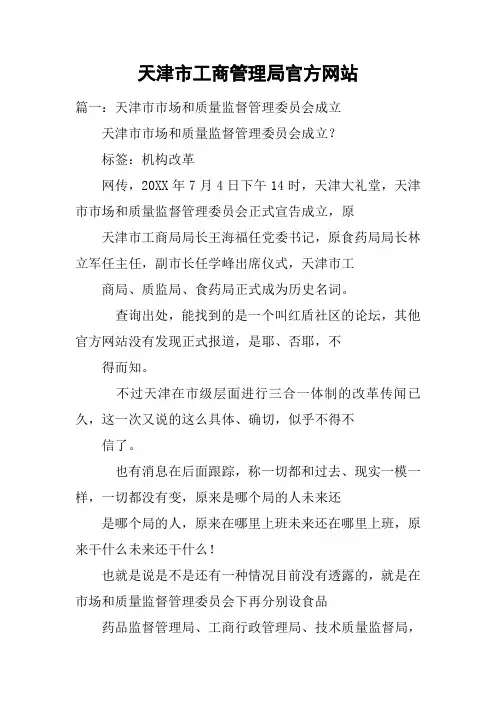 天津市工商管理局官方网站

篇一：天津市市场和质量监督管理委员会成立

天津市市场和质量监督管理委员会成立？

标签：机构改革

网传，20XX 年 7 月 4 日下午 14 时，天津大礼堂，天津市市场和质量监督管理委员会正式宣告成立，原

天津市工商局局长王海福任党委书记，原食药局局长林立军任主任，副市长任学峰出席仪式，天津市工

商局、质监局、食药局正式成为历史名词。

查询出处，能找到的是一个叫红盾社区的论坛，其他官方网站没有发现正式报道，是耶、否耶，不

得而知。

不过天津在市级层面进行三合一体制的改革传闻已久，这一次又说的这么具体、确切，似乎不得不

信了。

也有消息在后面跟踪，称一切都和过去、现实一模一样，一切都没有变，原来是哪个局的人未来还

是哪个局的人，原来在哪里上班未来还在哪里上班，原来干什么未来还干什么！

也就是说是不是还有一种情况目前没有透露的，就是在市场和质量监督管理委员会下再分别设食品

药品监督管理局、工商行政管理局、技术质量监督局，